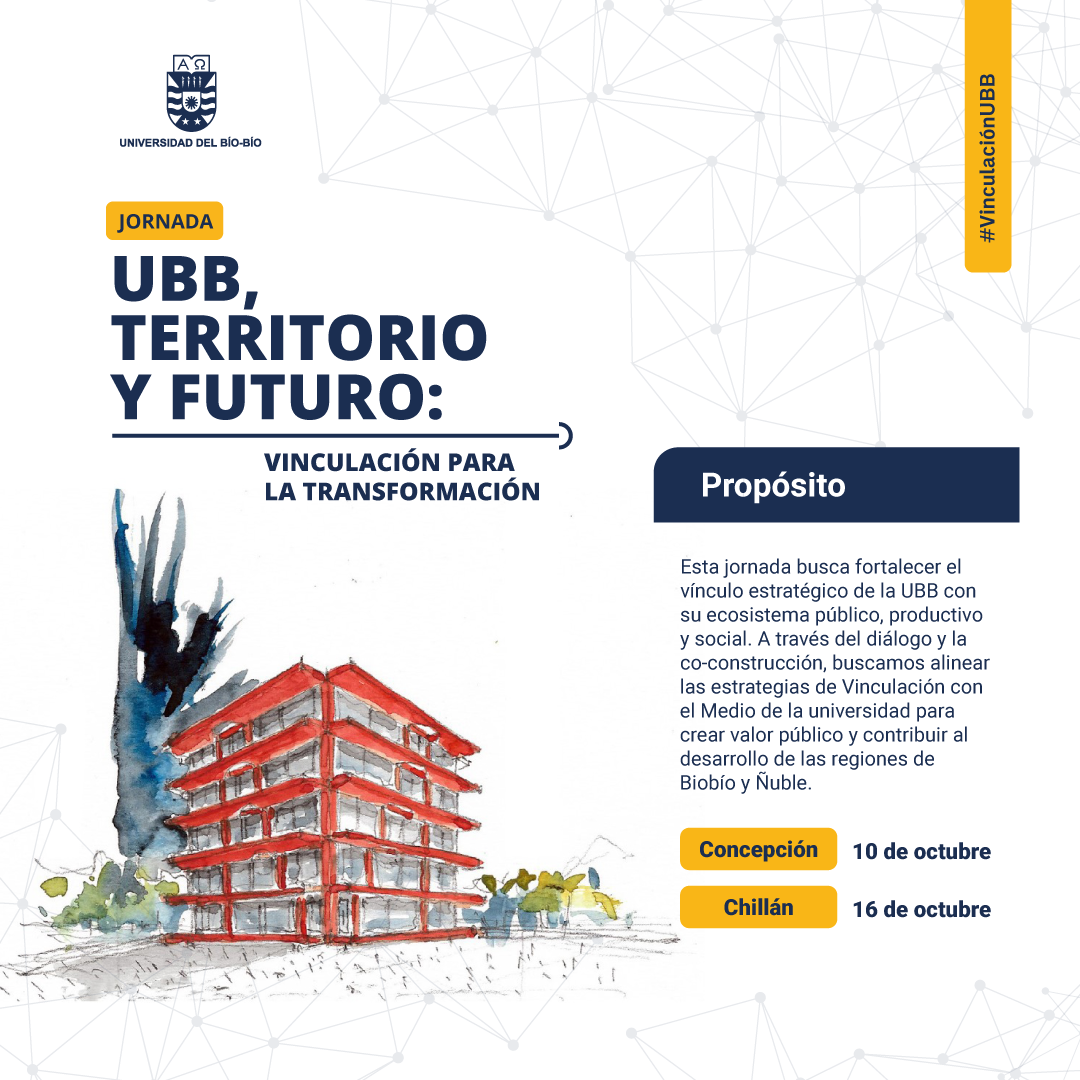 UNIVERSIDAD DEL BÍO-BÍO

#VinculaciónUBB

JORNADA

UBB,
TERRITORIO
Y FUTURO:

VINCULACIÓN PARA
LA TRANSFORMACIÓN

Propósito

Esta jornada busca fortalecer el vínculo estratégico de la UBB con su ecosistema público, productivo y social. A través del diálogo y la co-construcción, buscamos alinear las estrategias de Vinculación con el Medio de la universidad para crear valor público y contribuir al desarrollo de las regiones de Biobío y Ñuble.

Concepción 10 de octubre

Chillán 16 de octubre